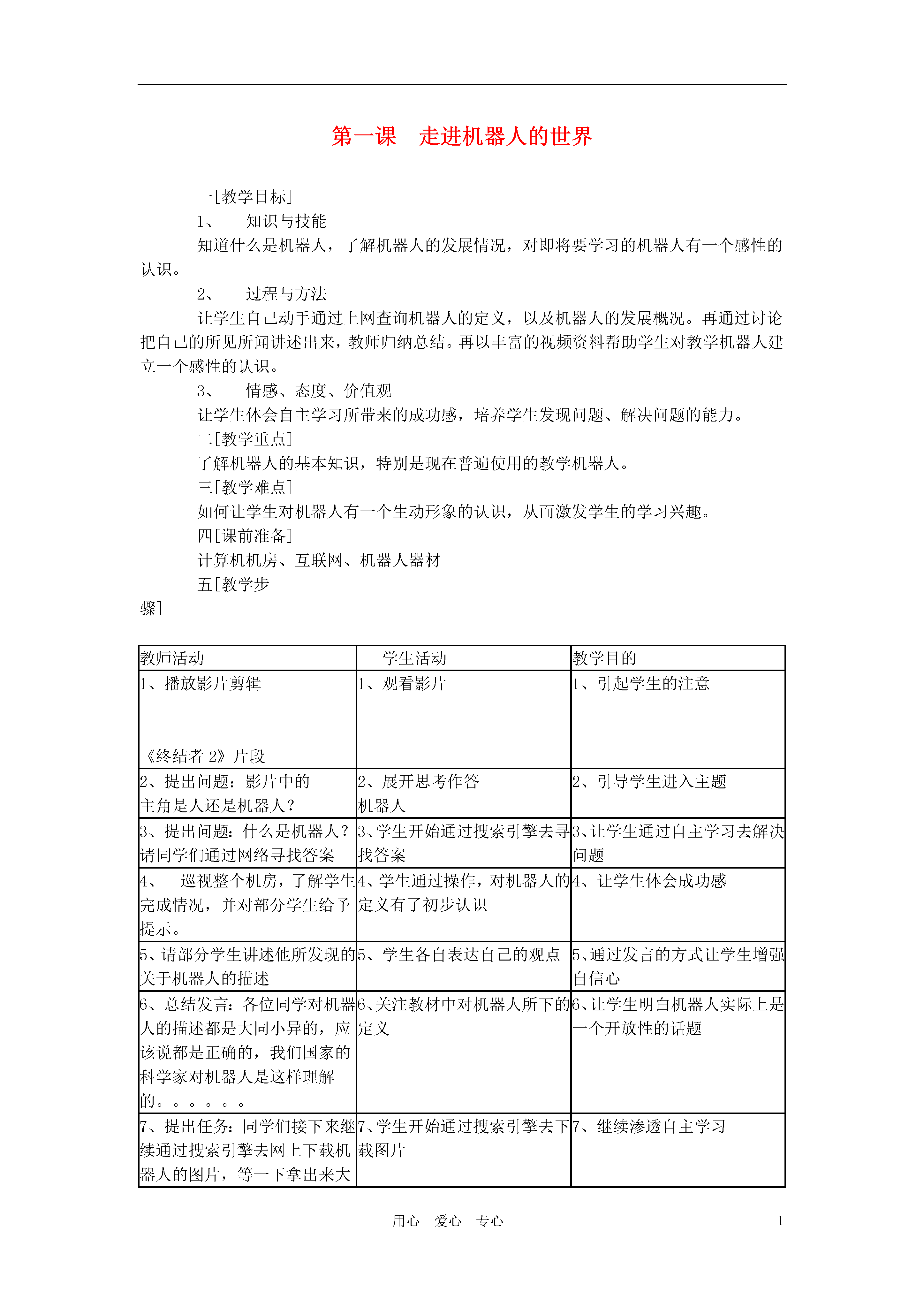 第一课　走进机器人的世界

一[教学目标]

1、　知识与技能

知道什么是机器人，了解机器人的发展情况，对即将要学习的机器人有一个感性的认识。

2、　过程与方法

让学生自己动手通过上网查询机器人的定义，以及机器人的发展概况。再通过讨论把自己的所见所闻讲述出来，教师归纳总结。再以丰富的视频资料帮助学生对教学机器人建立一个感性的认识。

3、　情感、态度、价值观

让学生体会自主学习所带来的成功感，培养学生发现问题、解决问题的能力。

二[教学重点]

了解机器人的基本知识，特别是现在普遍使用的教学机器人。

三[教学难点]

如何让学生对机器人有一个生动形象的认识，从而激发学生的学习兴趣。

四[课前准备]

计算机机房、互联网、机器人器材

五[教学步骤]

| 教师活动 | 学生活动 | 教学目的 |
|---|---|---|
| 1、播放影片剪辑 《终结者 2》片段 | 1、观看影片 | 1、引起学生的注意 |
| 2、提出问题：影片中的主角是人还是机器人？ | 2、展开思考作答 机器人 | 2、引导学生进入主题 |
| 3、提出问题：什么是机器人？请同学们通过网络寻找答案 | 3、学生开始通过搜索引擎去寻找答案 | 3、让学生通过自主学习去解决问题 |
| 4、　巡视整个机房，了解学生完成情况，并对部分学生给予提示。 | 4、学生通过操作，对机器人的定义有了初步认识 | 4、让学生体会成功感 |
| 5、请部分学生讲述他所发现的关于机器人的描述 | 5、学生各自表达自己的观点 | 5、通过发言的方式让学生增强自信心 |
| 6、总结发言：各位同学对机器人的描述都是大同小异的，应该说都是正确的，我们国家的科学家对机器人是这样理解的。。。。。。 | 6、关注教材中对机器人所下的定义 | 6、让学生明白机器人实际上是一个开放性的话题 |
| 7、提出任务：同学们接下来继续通过搜索引擎去网上下载机器人的图片，等一下拿出来大 | 7、学生开始通过搜索引擎去下载图片 | 7、继续渗透自主学习 |

用心　爱心　专心　　1